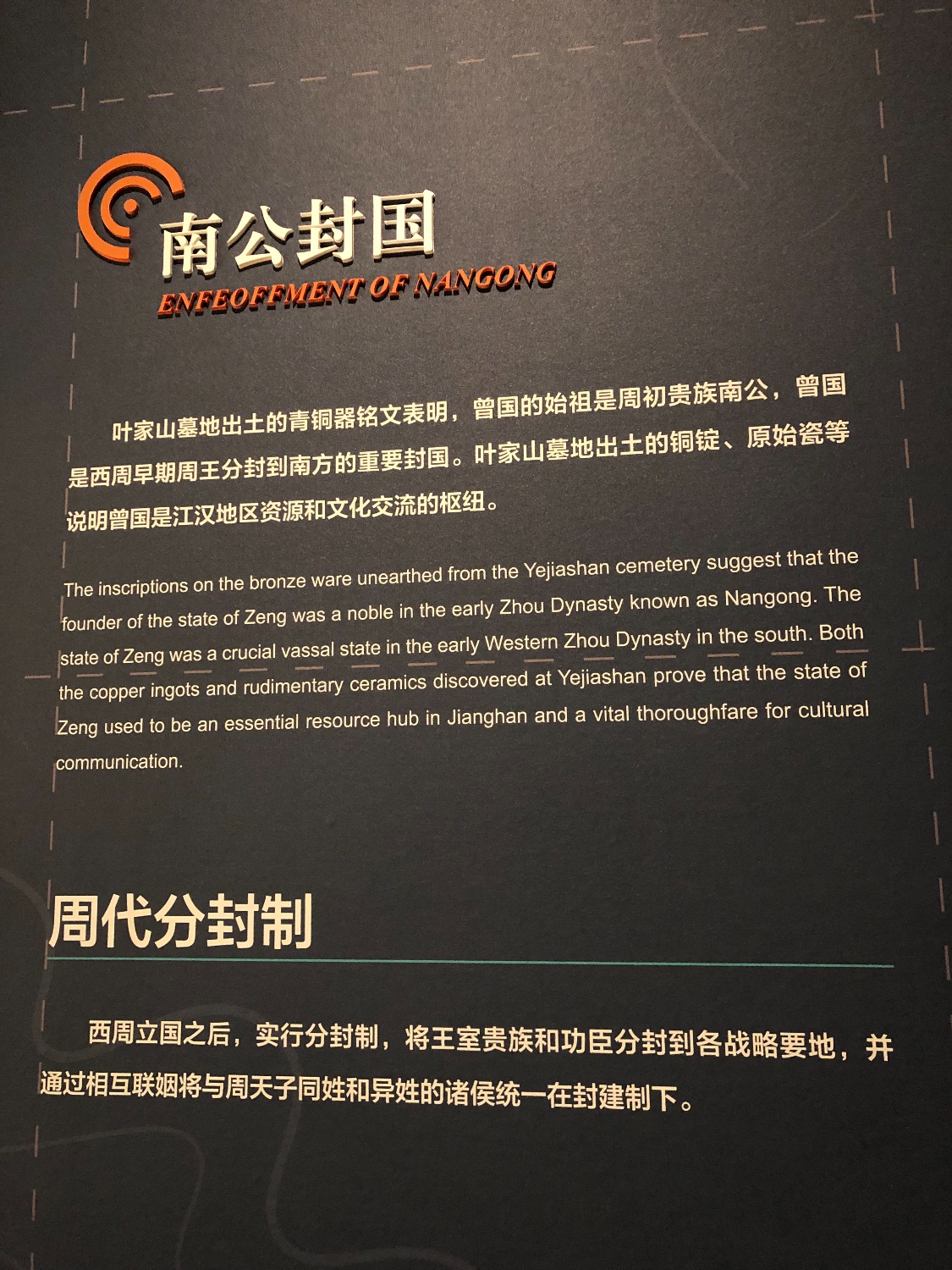 南公封国
ENFEOFFMENT OF NANGONG

叶家山墓地出土的青铜器铭文表明，曾国的始祖是周初贵族南公，曾国是西周早期周王分封到南方的重要封国。叶家山墓地出土的铜锭、原始瓷等说明曾国是江汉地区资源和文化交流的枢纽。

The inscriptions on the bronze ware unearthed from the Yejiashan cemetery suggest that the founder of the state of Zeng was a noble in the early Zhou Dynasty known as Nangong. The state of Zeng was a crucial vassal state in the early Western Zhou Dynasty in the south. Both the copper ingots and rudimentary ceramics discovered at Yejiashan prove that the state of Zeng used to be an essential resource hub in Jianghan and a vital thoroughfare for cultural communication.

周代分封制

西周立国之后，实行分封制，将王室贵族和功臣分封到各战略要地，并通过相互联姻将与周天子同姓和异姓的诸侯统一在封建制下。